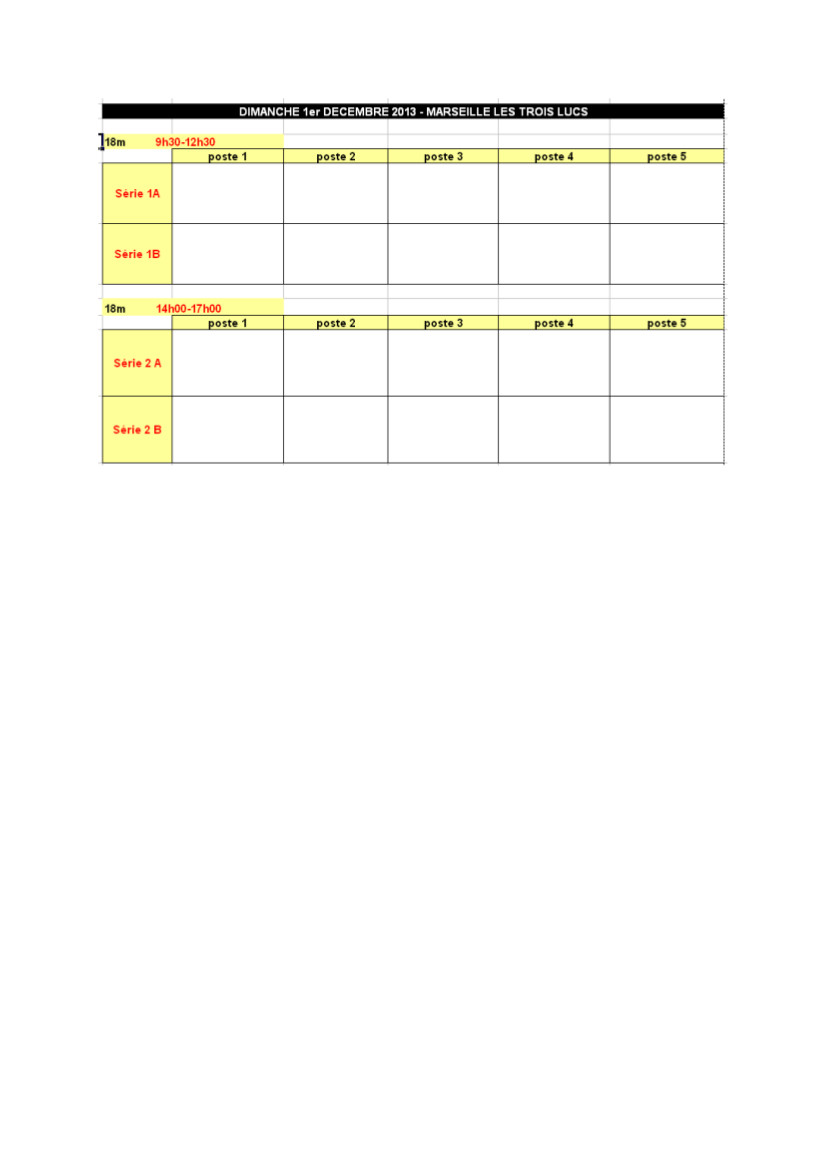 DIMANCHE 1er DECEMBRE 2013 - MARSEILLE LES TROIS LUCS

18m 9h30-12h30

| | poste 1 | poste 2 | poste 3 | poste 4 | poste 5 |
|---|---|---|---|---|---|
| Série 1A | | | | | |
| Série 1B | | | | | |

18m 14h00-17h00

| | poste 1 | poste 2 | poste 3 | poste 4 | poste 5 |
|---|---|---|---|---|---|
| Série 2 A | | | | | |
| Série 2 B | | | | | |